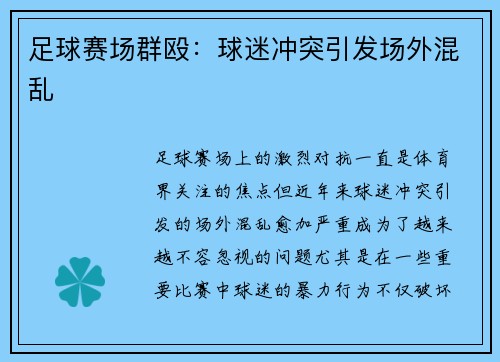 足球赛场群殴：球迷冲突引发场外混乱

足球赛场上的激烈对抗一直是体育界关注的焦点但近年来球迷冲突引发的场外混乱愈加严重成为了越来越不容忽视的问题尤其是在一些重要比赛中球迷的暴力行为不仅破坏